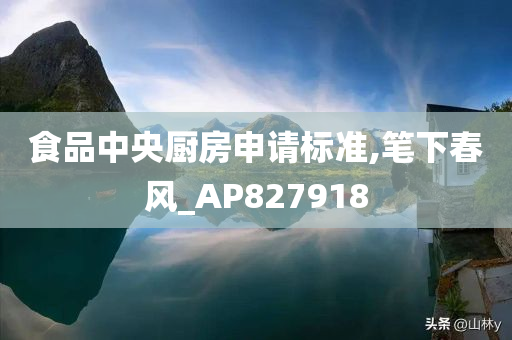 食品中央厨房申请标准,笔下春风_AP827918

头条 @山林y